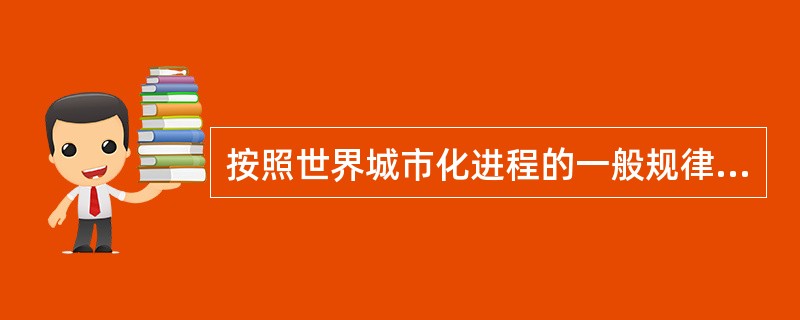 按照世界城市化进程的一般规律...